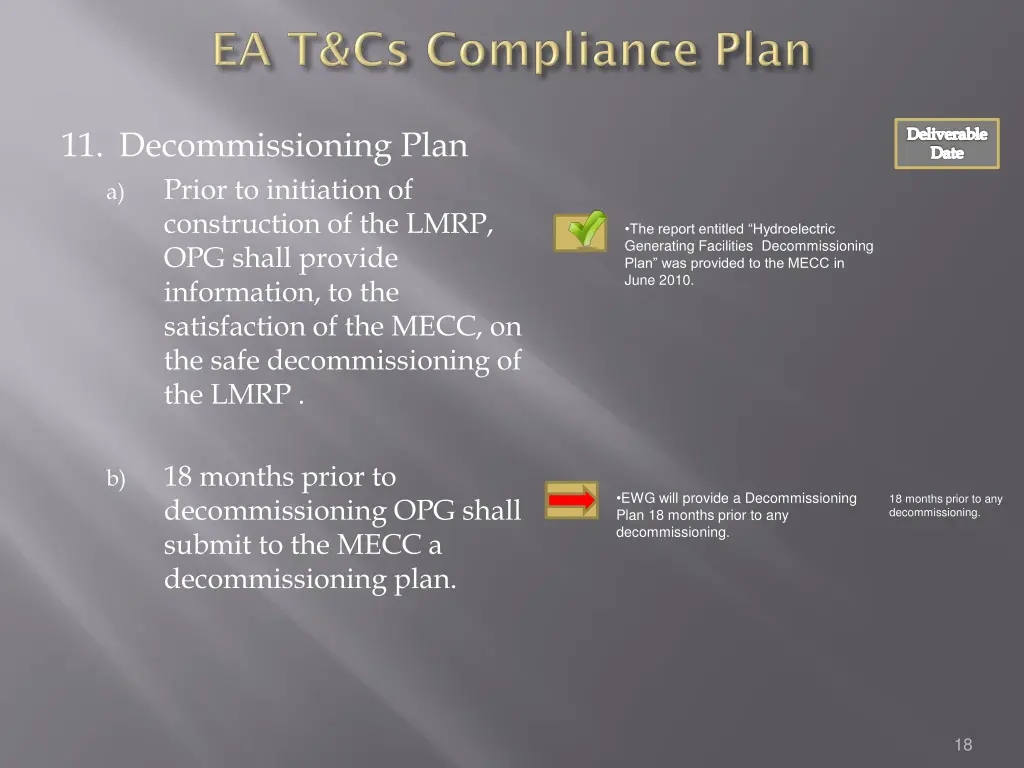 EA T&Cs Compliance Plan

Deliverable Date

11. Decommissioning Plan

a) Prior to initiation of construction of the LMRP, OPG shall provide information, to the satisfaction of the MECC, on the safe decommissioning of the LMRP .

•The report entitled “Hydroelectric Generating Facilities Decommissioning Plan” was provided to the MECC in June 2010.

b) 18 months prior to decommissioning OPG shall submit to the MECC a decommissioning plan.

•EWG will provide a Decommissioning Plan 18 months prior to any decommissioning.

18 months prior to any decommissioning.

18